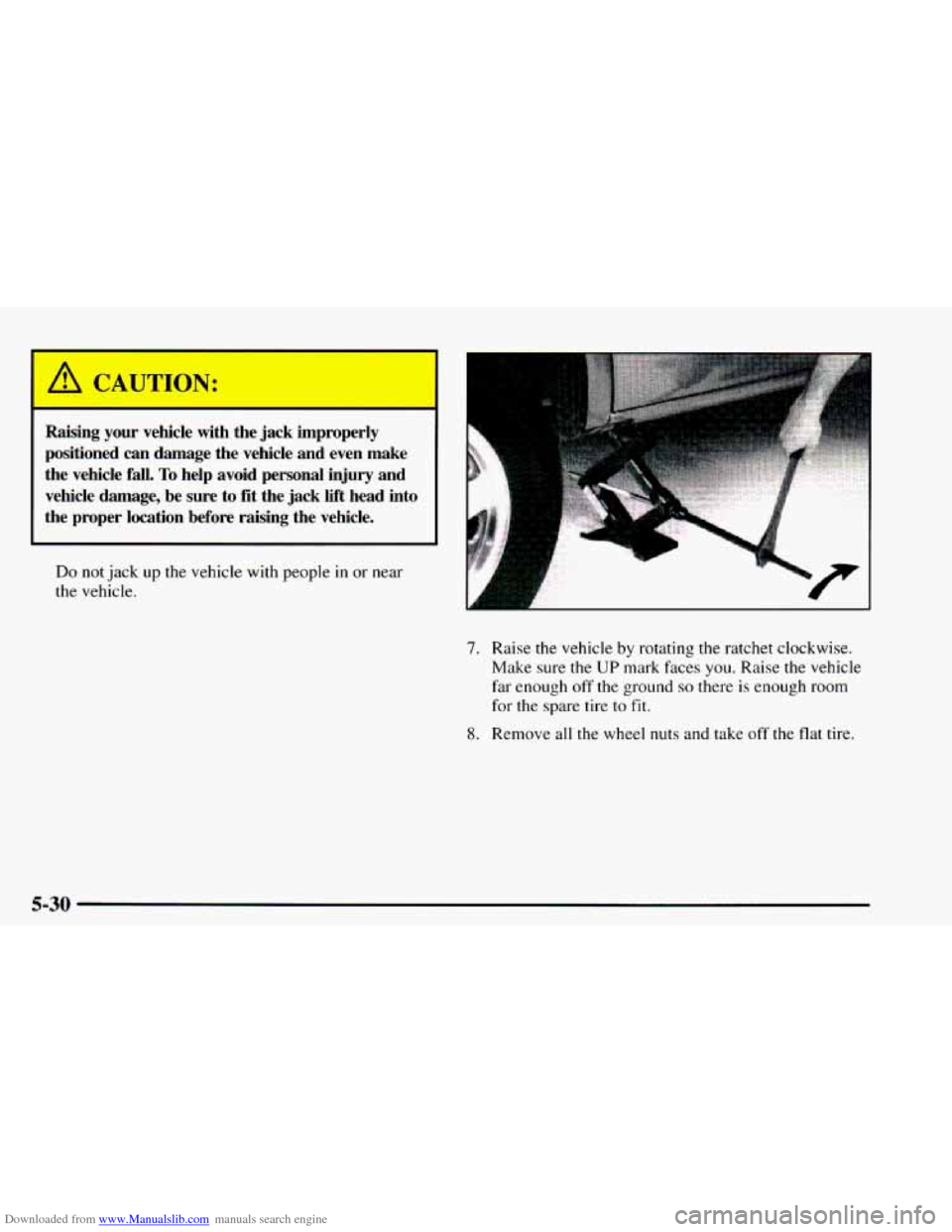 CAUTION:

Raising your vehicle with the jack improperly positioned can damage the vehicle and even make the vehicle fall. To help avoid personal injury and vehicle damage, be sure to fit the jack lift head into the proper location before raising the vehicle.

Do not jack up the vehicle with people in or near the vehicle.

7. Raise the vehicle by rotating the ratchet clockwise. Make sure the UP mark faces you. Raise the vehicle far enough off the ground so there is enough room for the spare tire to fit.

8. Remove all the wheel nuts and take off the flat tire.

5-30

Downloaded from www.Manualslib.com manuals search engine

carmanualsonline.info